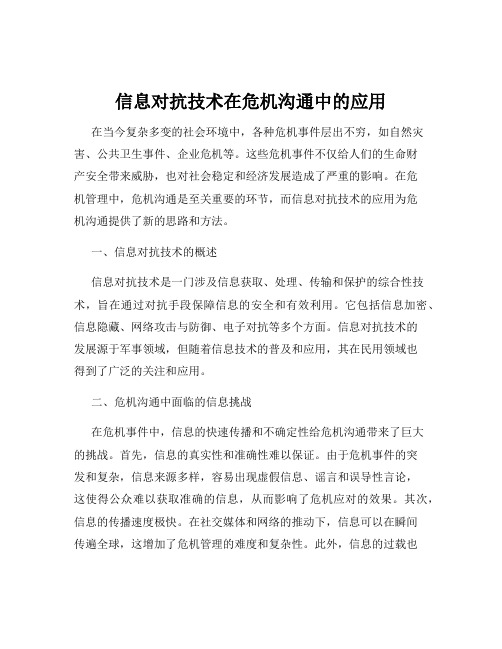 信息对抗技术在危机沟通中的应用

在当今复杂多变的社会环境中，各种危机事件层出不穷，如自然灾害、公共卫生事件、企业危机等。这些危机事件不仅给人们的生命财产安全带来威胁，也对社会稳定和经济发展造成了严重的影响。在危机管理中，危机沟通是至关重要的环节，而信息对抗技术的应用为危机沟通提供了新的思路和方法。

一、信息对抗技术的概述

信息对抗技术是一门涉及信息获取、处理、传输和保护的综合性技术，旨在通过对抗手段保障信息的安全和有效利用。它包括信息加密、信息隐藏、网络攻击与防御、电子对抗等多个方面。信息对抗技术的发展源于军事领域，但随着信息技术的普及和应用，其在民用领域也得到了广泛的关注和应用。

二、危机沟通中面临的信息挑战

在危机事件中，信息的快速传播和不确定性给危机沟通带来了巨大的挑战。首先，信息的真实性和准确性难以保证。由于危机事件的突发和复杂，信息来源多样，容易出现虚假信息、谣言和误导性言论，这使得公众难以获取准确的信息，从而影响了危机应对的效果。其次，信息的传播速度极快。在社交媒体和网络的推动下，信息可以在瞬间传遍全球，这增加了危机管理的难度和复杂性。此外，信息的过载也